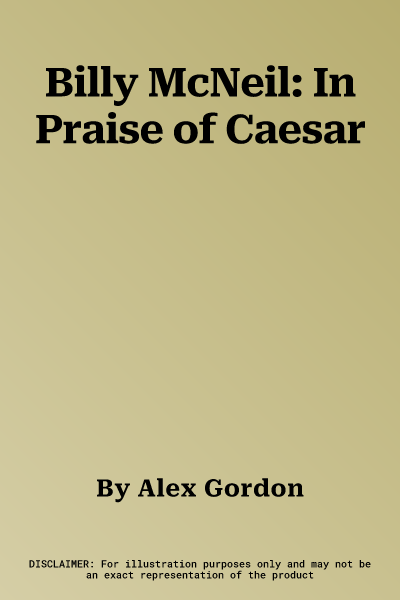 Billy McNeil: In Praise of Caesar

By Alex Gordon

DISCLAIMER: For illustration purposes only and may not be an exact representation of the product